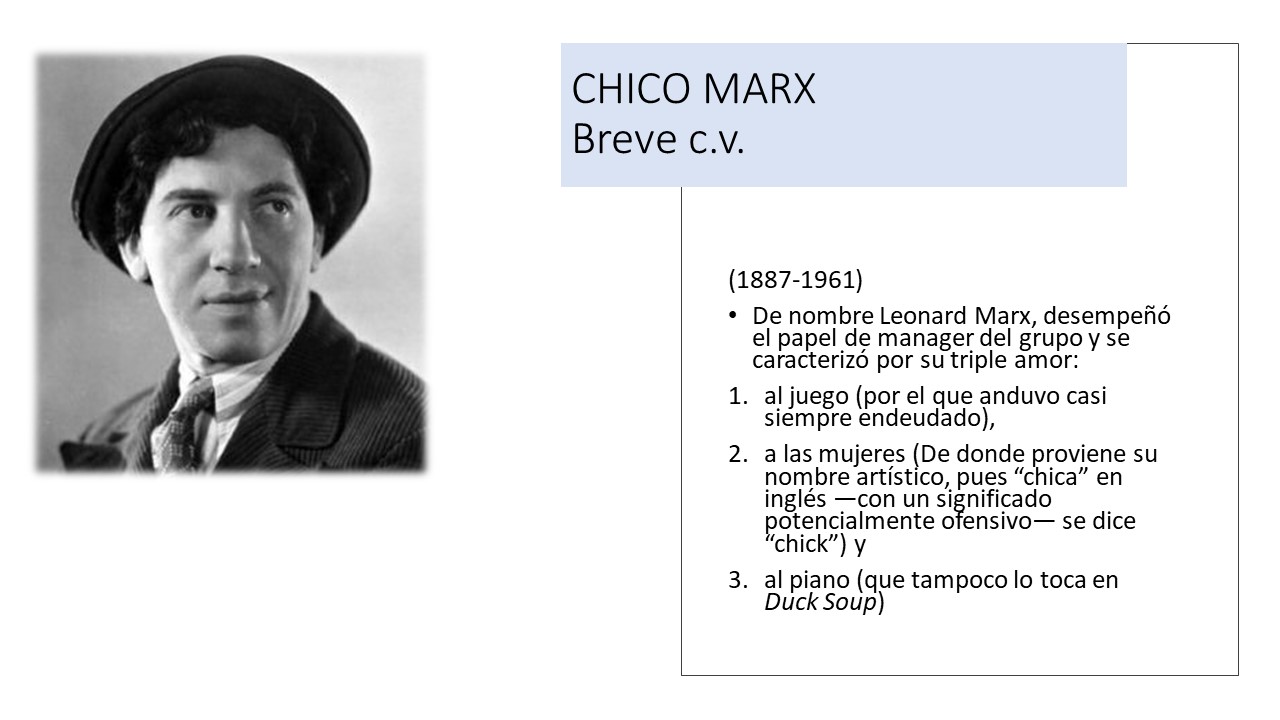 CHICO MARX
Breve c.v.

(1887-1961)

• De nombre Leonard Marx, desempeñó el papel de manager del grupo y se caracterizó por su triple amor:

1. al juego (por el que anduvo casi siempre endeudado),

2. a las mujeres (De donde proviene su nombre artístico, pues "chica" en inglés —con un significado potencialmente ofensivo— se dice "chick") y

3. al piano (que tampoco lo toca en Duck Soup)